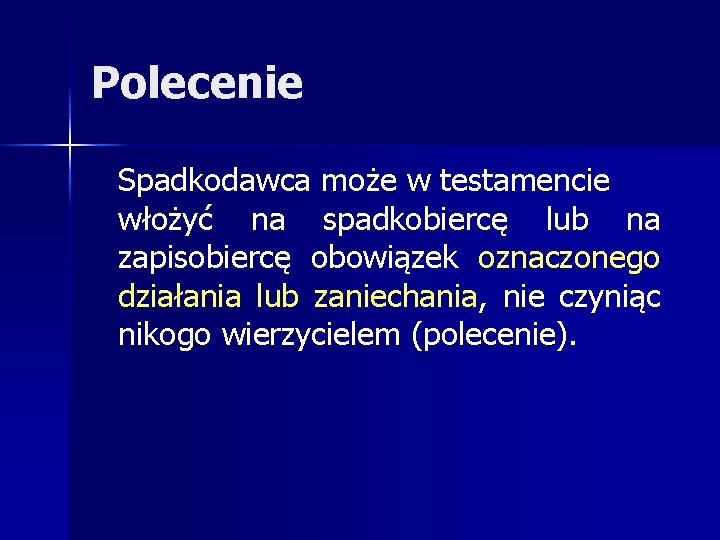 Polecenie

Spadkodawca może w testamencie włożyć na spadkobiercę lub na zapisobiercę obowiązek oznaczonego działania lub zaniechania, nie czyniąc nikogo wierzycielem (polecenie).